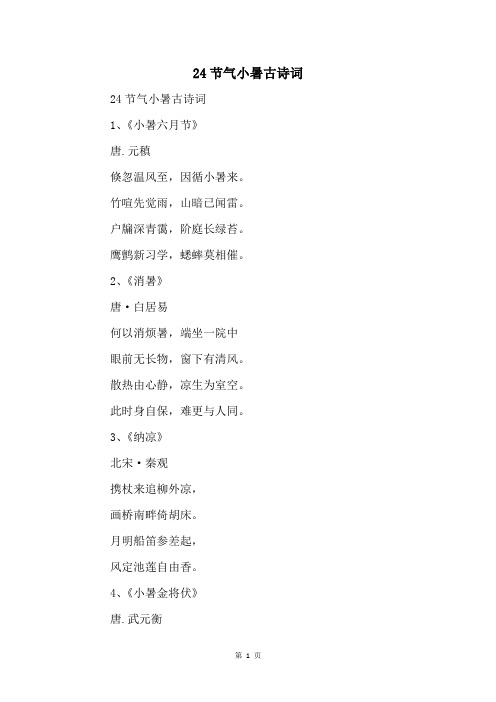 24 节气小暑古诗词

24 节气小暑古诗词

1、《小暑六月节》

唐.元稹

倏忽温风至，因循小暑来。

竹喧先觉雨，山暗已闻雷。

户牖深青霭，阶庭长绿苔。

鹰鹯新习学，蟋蟀莫相催。

2、《消暑》

唐·白居易

何以消烦暑，端坐一院中

眼前无长物，窗下有清风。

散热由心静，凉生为室空。

此时身自保，难更与人同。

3、《纳凉》

北宋·秦观

携杖来追柳外凉，

画桥南畔倚胡床。

月明船笛参差起，

风定池莲自由香。

4、《小暑金将伏》

唐.武元衡

第 1 页